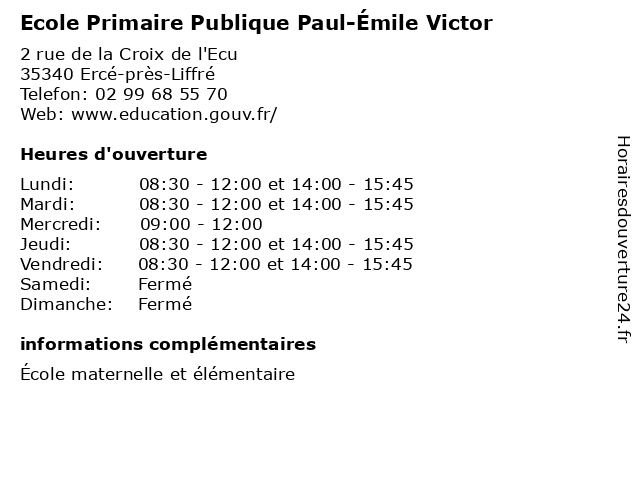 Ecole Primaire Publique Paul-Émile Victor

2 rue de la Croix de l'Ecu
35340 Ercé-près-Liffré
Telefon: 02 99 68 55 70
Web: www.education.gouv.fr/

Heures d'ouverture

Lundi: 08:30 - 12:00 et 14:00 - 15:45
Mardi: 08:30 - 12:00 et 14:00 - 15:45
Mercredi: 09:00 - 12:00
Jeudi: 08:30 - 12:00 et 14:00 - 15:45
Vendredi: 08:30 - 12:00 et 14:00 - 15:45
Samedi: Fermé
Dimanche: Fermé

informations complémentaires

École maternelle et élémentaire

Horairesdouverture24.fr